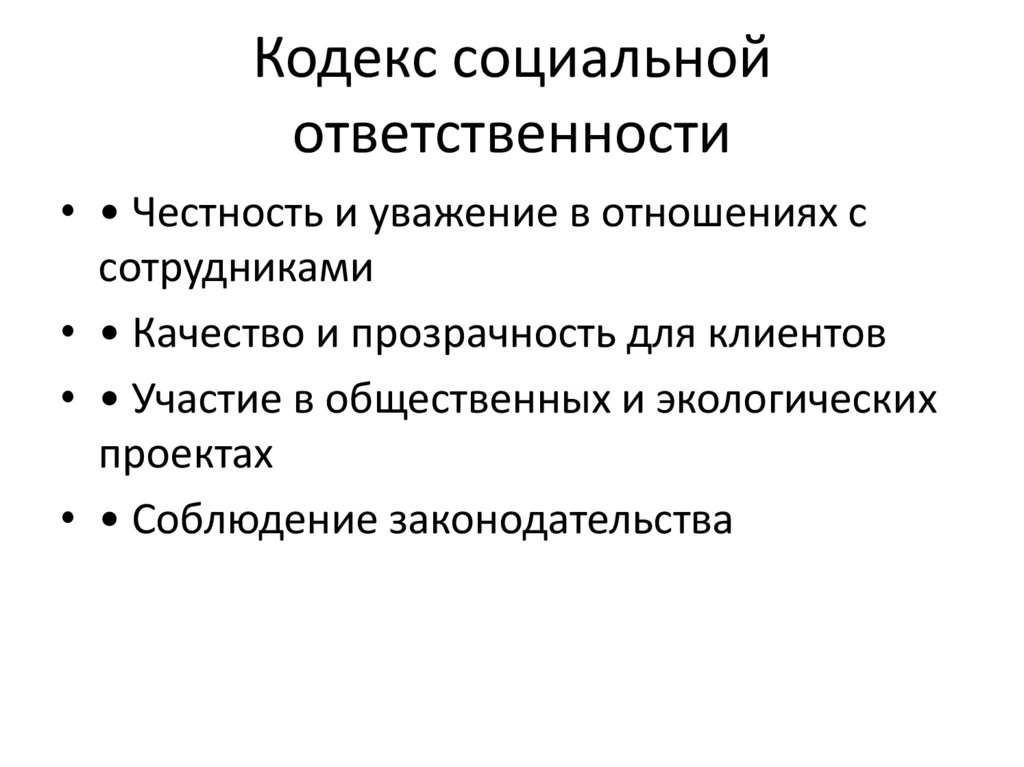 Кодекс социальной ответственности

• • Честность и уважение в отношениях с сотрудниками
• • Качество и прозрачность для клиентов
• • Участие в общественных и экологических проектах
• • Соблюдение законодательства